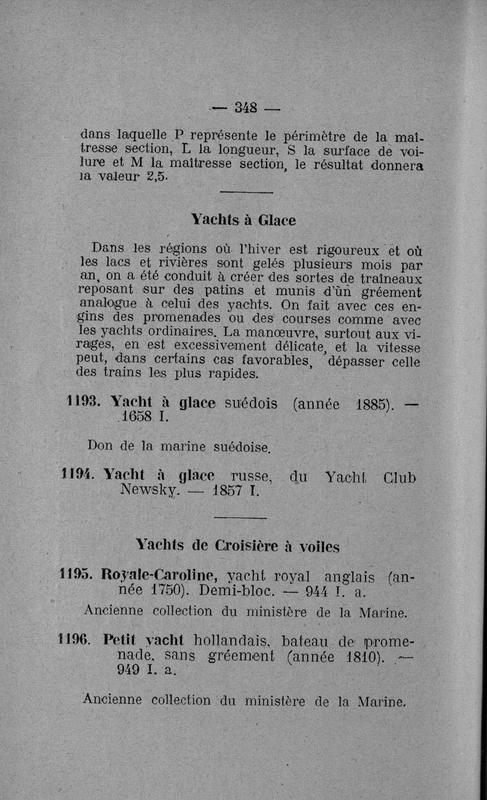 — 348 —

dans laquelle P représente le périmètre de la maîtresse section, L la longueur, S la surface de voilure et M la maîtresse section, le résultat donnera la valeur 2,5.

Yachts à Glace

Dans les régions où l'hiver est rigoureux et où les lacs et rivières sont gelés plusieurs mois par an, on a été conduit à créer des sortes de traîneaux reposant sur des patins et munis d'un gréement analogue à celui des yachts. On fait avec ces engins des promenades ou des courses comme avec les yachts ordinaires. La manœuvre, surtout aux virages, en est excessivement délicate, et la vitesse peut, dans certains cas favorables, dépasser celle des trains les plus rapides.

1193. Yacht à glace suédois (année 1885). — 1658 I.

Don de la marine suédoise.

1194. Yacht à glace russe, du Yacht Club Newsky. — 1857 I.

Yachts de Croisière à voiles

1195. Royale-Caroline, yacht royal anglais (année 1750). Demi-bloc. — 944 I. a.

Ancienne collection du ministère de la Marine.

1196. Petit yacht hollandais, bateau de promenade, sans gréement (année 1810). — 949 I. a.

Ancienne collection du ministère de la Marine.